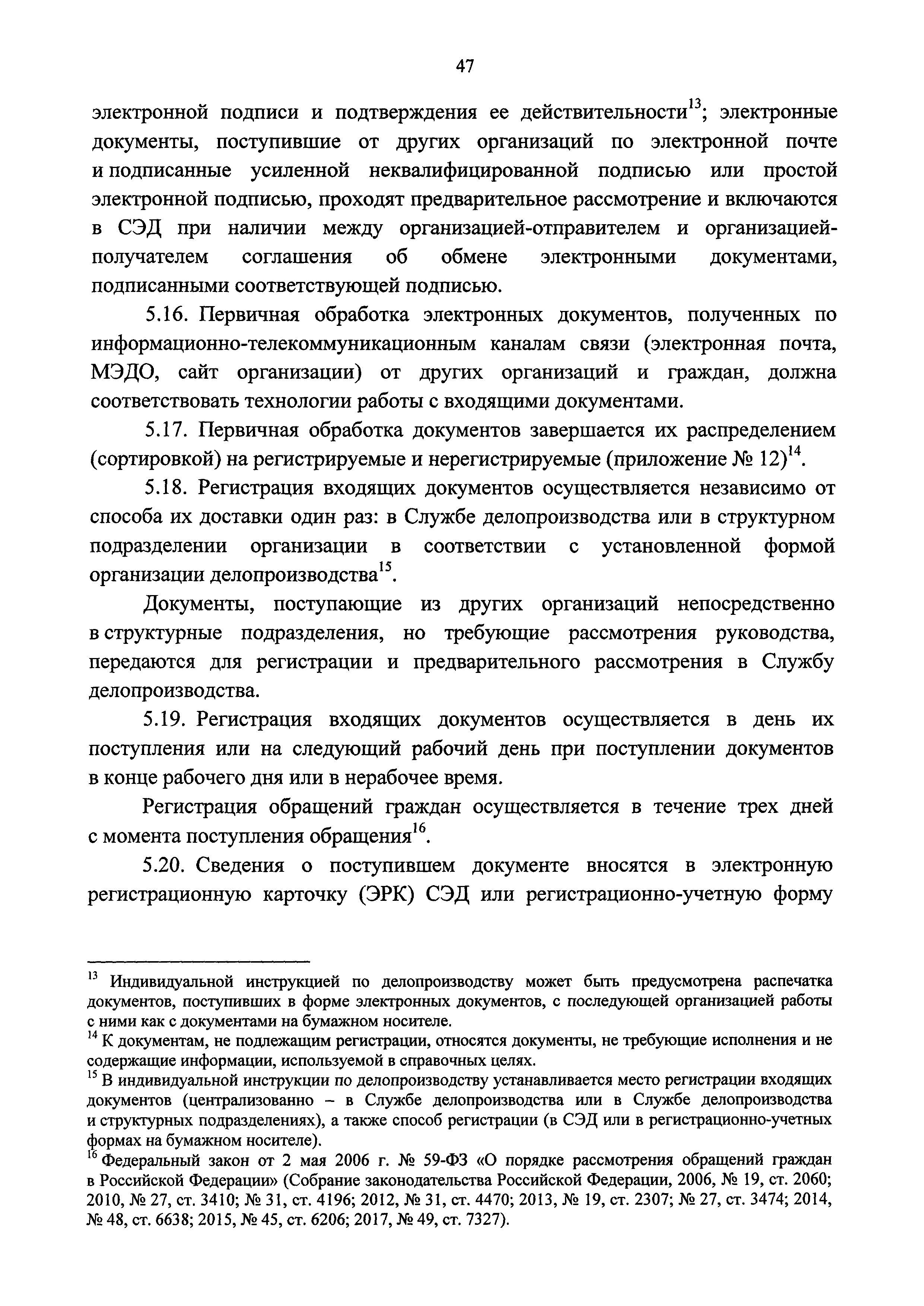 47

электронной подписи и подтверждения ее действительности$^{13}$; электронные документы, поступившие от других организаций по электронной почте и подписанные усиленной неквалифицированной подписью или простой электронной подписью, проходят предварительное рассмотрение и включаются в СЭД при наличии между организацией-отправителем и организацией-получателем соглашения об обмене электронными документами, подписанными соответствующей подписью.

5.16. Первичная обработка электронных документов, полученных по информационно-телекоммуникационным каналам связи (электронная почта, МЭДО, сайт организации) от других организаций и граждан, должна соответствовать технологии работы с входящими документами.

5.17. Первичная обработка документов завершается их распределением (сортировкой) на регистрируемые и нерегистрируемые (приложение № 12)$^{14}$.

5.18. Регистрация входящих документов осуществляется независимо от способа их доставки один раз: в Службе делопроизводства или в структурном подразделении организации в соответствии с установленной формой организации делопроизводства$^{15}$.

Документы, поступающие из других организаций непосредственно в структурные подразделения, но требующие рассмотрения руководства, передаются для регистрации и предварительного рассмотрения в Службу делопроизводства.

5.19. Регистрация входящих документов осуществляется в день их поступления или на следующий рабочий день при поступлении документов в конце рабочего дня или в нерабочее время.

Регистрация обращений граждан осуществляется в течение трех дней с момента поступления обращения$^{16}$.

5.20. Сведения о поступившем документе вносятся в электронную регистрационную карточку (ЭРК) СЭД или регистрационно-учетную форму

$^{13}$ Индивидуальной инструкцией по делопроизводству может быть предусмотрена распечатка документов, поступивших в форме электронных документов, с последующей организацией работы с ними как с документами на бумажном носителе.
$^{14}$ К документам, не подлежащим регистрации, относятся документы, не требующие исполнения и не содержащие информации, используемой в справочных целях.
$^{15}$ В индивидуальной инструкции по делопроизводству устанавливается место регистрации входящих документов (централизованно – в Службе делопроизводства или в Службе делопроизводства и структурных подразделениях), а также способ регистрации (в СЭД или в регистрационно-учетных формах на бумажном носителе).
$^{16}$ Федеральный закон от 2 мая 2006 г. № 59-ФЗ «О порядке рассмотрения обращений граждан в Российской Федерации» (Собрание законодательства Российской Федерации, 2006, № 19, ст. 2060; 2010, № 27, ст. 3410; № 31, ст. 4196; 2012, № 31, ст. 4470; 2013, № 19, ст. 2307; № 27, ст. 3474; 2014, № 48, ст. 6638; 2015, № 45, ст. 6206; 2017, № 49, ст. 7327).